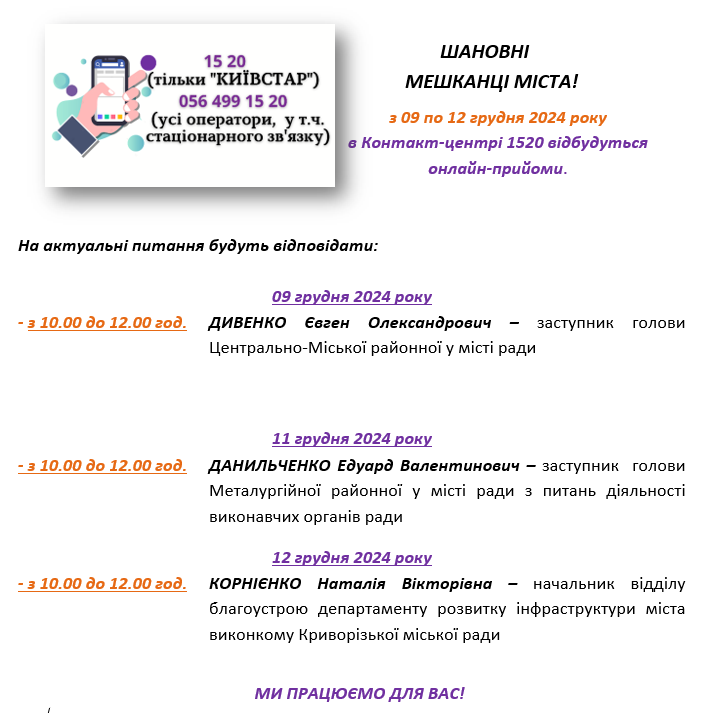 15 20
(тільки "КИЇВСТАР")
056 499 15 20
(усі оператори, у т.ч. стаціонарного зв'язку)

ШАНОВНІ
МЕШКАНЦІ МІСТА!
з 09 по 12 грудня 2024 року
в Контакт-центрі 1520 відбудуться
онлайн-прийоми.

На актуальні питання будуть відповідати:

09 грудня 2024 року

- з 10.00 до 12.00 год. ДИВЕНКО Євген Олександрович – заступник голови Центрально-Міської районної у місті ради

11 грудня 2024 року

- з 10.00 до 12.00 год. ДАНИЛЬЧЕНКО Едуард Валентинович – заступник голови Металургійної районної у місті ради з питань діяльності виконавчих органів ради

12 грудня 2024 року

- з 10.00 до 12.00 год. КОРНІЄНКО Наталія Вікторівна – начальник відділу благоустрою департаменту розвитку інфраструктури міста виконкому Криворізької міської ради

МИ ПРАЦЮЄМО ДЛЯ ВАС!